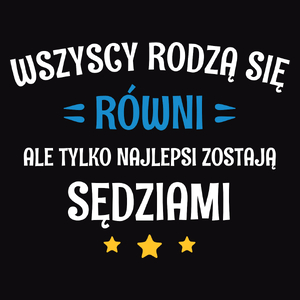 WSZYSCY RODZĄ SIĘ
RÓWNI
ALE TYLKO NAJLEPSI ZOSTAJĄ
SĘDZIAMI